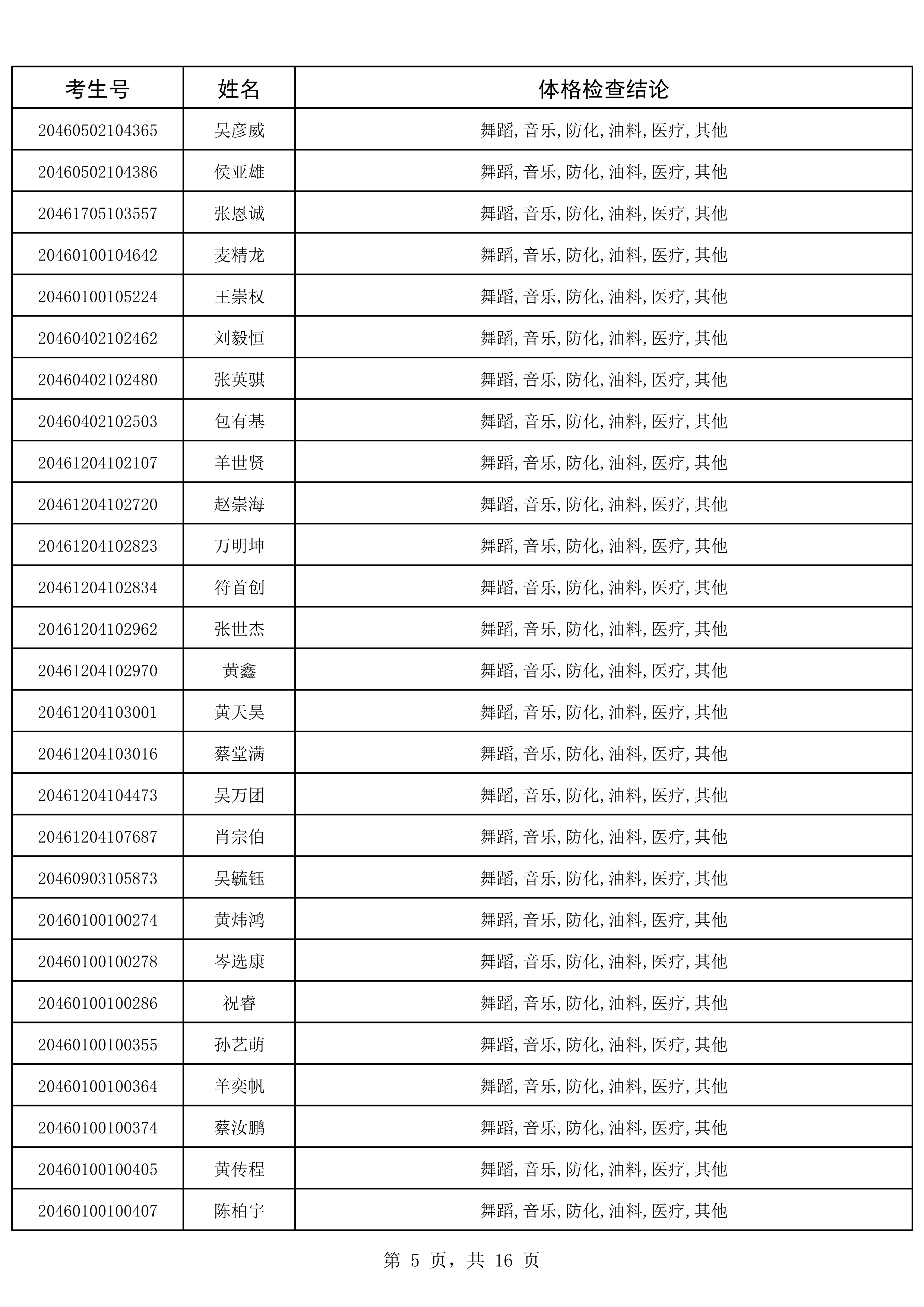 | 考生号 | 姓名 | 体格检查结论 |
|---|---|---|
| 20460502104365 | 吴彦威 | 舞蹈,音乐,防化,油料,医疗,其他 |
| 20460502104386 | 侯亚雄 | 舞蹈,音乐,防化,油料,医疗,其他 |
| 20461705103557 | 张恩诚 | 舞蹈,音乐,防化,油料,医疗,其他 |
| 20460100104642 | 麦精龙 | 舞蹈,音乐,防化,油料,医疗,其他 |
| 20460100105224 | 王崇权 | 舞蹈,音乐,防化,油料,医疗,其他 |
| 20460402102462 | 刘毅恒 | 舞蹈,音乐,防化,油料,医疗,其他 |
| 20460402102480 | 张英骐 | 舞蹈,音乐,防化,油料,医疗,其他 |
| 20460402102503 | 包有基 | 舞蹈,音乐,防化,油料,医疗,其他 |
| 20461204102107 | 羊世贤 | 舞蹈,音乐,防化,油料,医疗,其他 |
| 20461204102720 | 赵崇海 | 舞蹈,音乐,防化,油料,医疗,其他 |
| 20461204102823 | 万明坤 | 舞蹈,音乐,防化,油料,医疗,其他 |
| 20461204102834 | 符首创 | 舞蹈,音乐,防化,油料,医疗,其他 |
| 20461204102962 | 张世杰 | 舞蹈,音乐,防化,油料,医疗,其他 |
| 20461204102970 | 黄鑫 | 舞蹈,音乐,防化,油料,医疗,其他 |
| 20461204103001 | 黄天昊 | 舞蹈,音乐,防化,油料,医疗,其他 |
| 20461204103016 | 蔡堂满 | 舞蹈,音乐,防化,油料,医疗,其他 |
| 20461204104473 | 吴万团 | 舞蹈,音乐,防化,油料,医疗,其他 |
| 20461204107687 | 肖宗伯 | 舞蹈,音乐,防化,油料,医疗,其他 |
| 20460903105873 | 吴毓钰 | 舞蹈,音乐,防化,油料,医疗,其他 |
| 20460100100274 | 黄炜鸿 | 舞蹈,音乐,防化,油料,医疗,其他 |
| 20460100100278 | 岑选康 | 舞蹈,音乐,防化,油料,医疗,其他 |
| 20460100100286 | 祝睿 | 舞蹈,音乐,防化,油料,医疗,其他 |
| 20460100100355 | 孙艺萌 | 舞蹈,音乐,防化,油料,医疗,其他 |
| 20460100100364 | 羊奕帆 | 舞蹈,音乐,防化,油料,医疗,其他 |
| 20460100100374 | 蔡汝鹏 | 舞蹈,音乐,防化,油料,医疗,其他 |
| 20460100100405 | 黄传程 | 舞蹈,音乐,防化,油料,医疗,其他 |
| 20460100100407 | 陈柏宇 | 舞蹈,音乐,防化,油料,医疗,其他 |

第 5 页，共 16 页